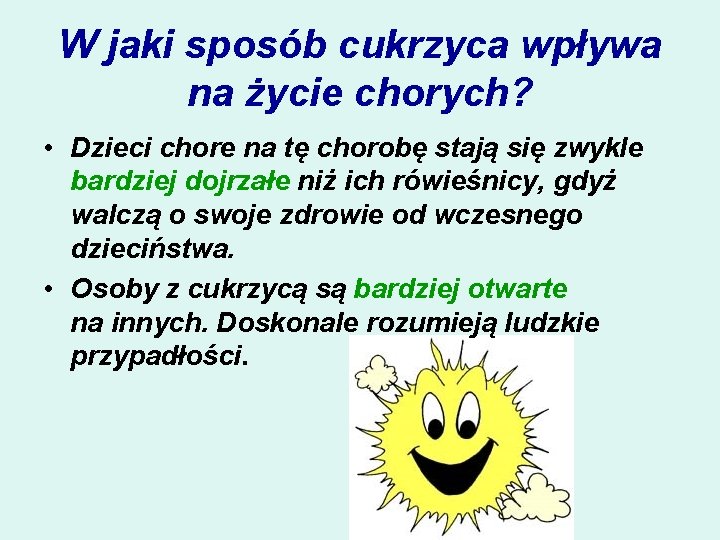 W jaki sposób cukrzyca wpływa na życie chorych?

• Dzieci chore na tę chorobę stają się zwykle bardziej dojrzałe niż ich rówieśnicy, gdyż walczą o swoje zdrowie od wczesnego dzieciństwa.

• Osoby z cukrzycą są bardziej otwarte na innych. Doskonale rozumieją ludzkie przypadłości.